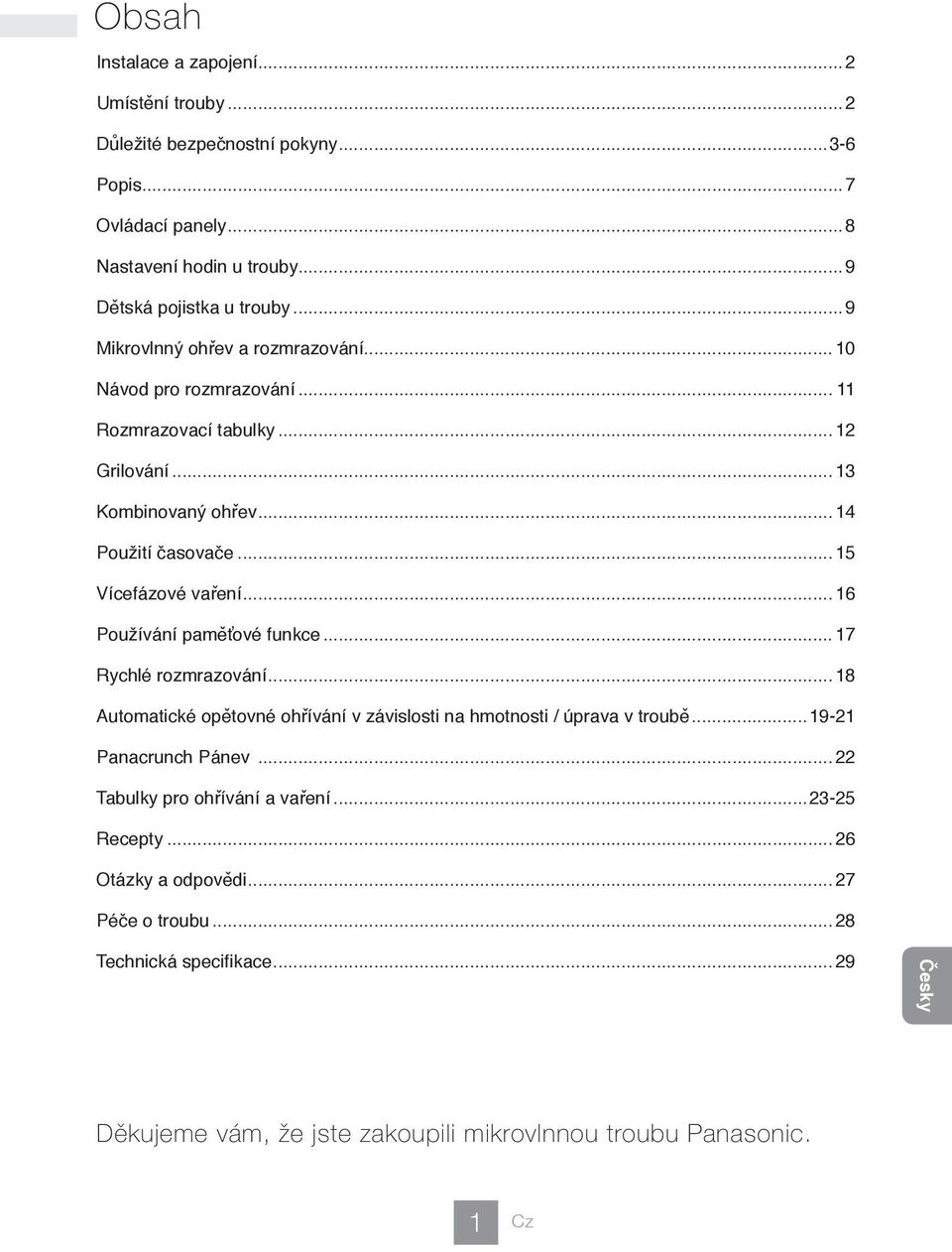 Obsah

Instalace a zapojení...2
Umístění trouby...2
Důležité bezpečnostní pokyny...3-6
Popis...7
Ovládací panely...8
Nastavení hodin u trouby...9
Dětská pojistka u trouby...9
Mikrovlnný ohřev a rozmrazování...10
Návod pro rozmrazování...11
Rozmrazovací tabulky...12
Grilování...13
Kombinovaný ohřev...14
Použití časovače...15
Vícefázové vaření...16
Používání paměťové funkce...17
Rychlé rozmrazování...18
Automatické opětovné ohřívání v závislosti na hmotnosti / úprava v troubě...19-21
Panacrunch Pánev...22
Tabulky pro ohřívání a vaření...23-25
Recepty...26
Otázky a odpovědi...27
Péče o troubu...28
Technická specifikace...29

Česky

Děkujeme vám, že jste zakoupili mikrovlnnou troubu Panasonic.

1 Cz